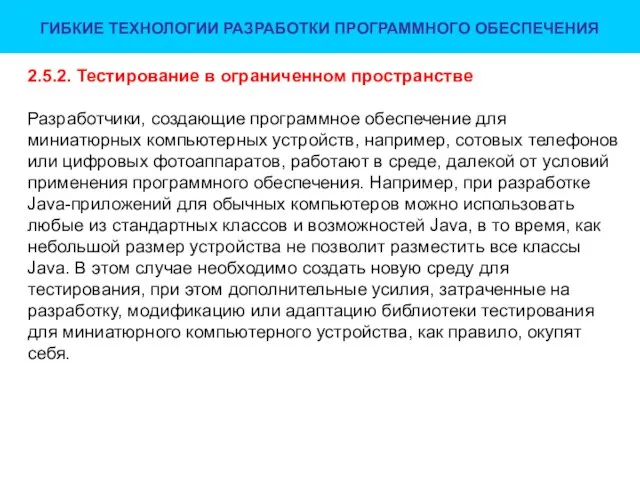 ГИБКИЕ ТЕХНОЛОГИИ РАЗРАБОТКИ ПРОГРАММНОГО ОБЕСПЕЧЕНИЯ

2.5.2. Тестирование в ограниченном пространстве

Разработчики, создающие программное обеспечение для миниатюрных компьютерных устройств, например, сотовых телефонов или цифровых фотоаппаратов, работают в среде, далекой от условий применения программного обеспечения. Например, при разработке Java-приложений для обычных компьютеров можно использовать любые из стандартных классов и возможностей Java, в то время, как небольшой размер устройства не позволит разместить все классы Java. В этом случае необходимо создать новую среду для тестирования, при этом дополнительные усилия, затраченные на разработку, модификацию или адаптацию библиотеки тестирования для миниатюрного компьютерного устройства, как правило, окупят себя.